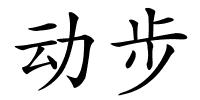 动步